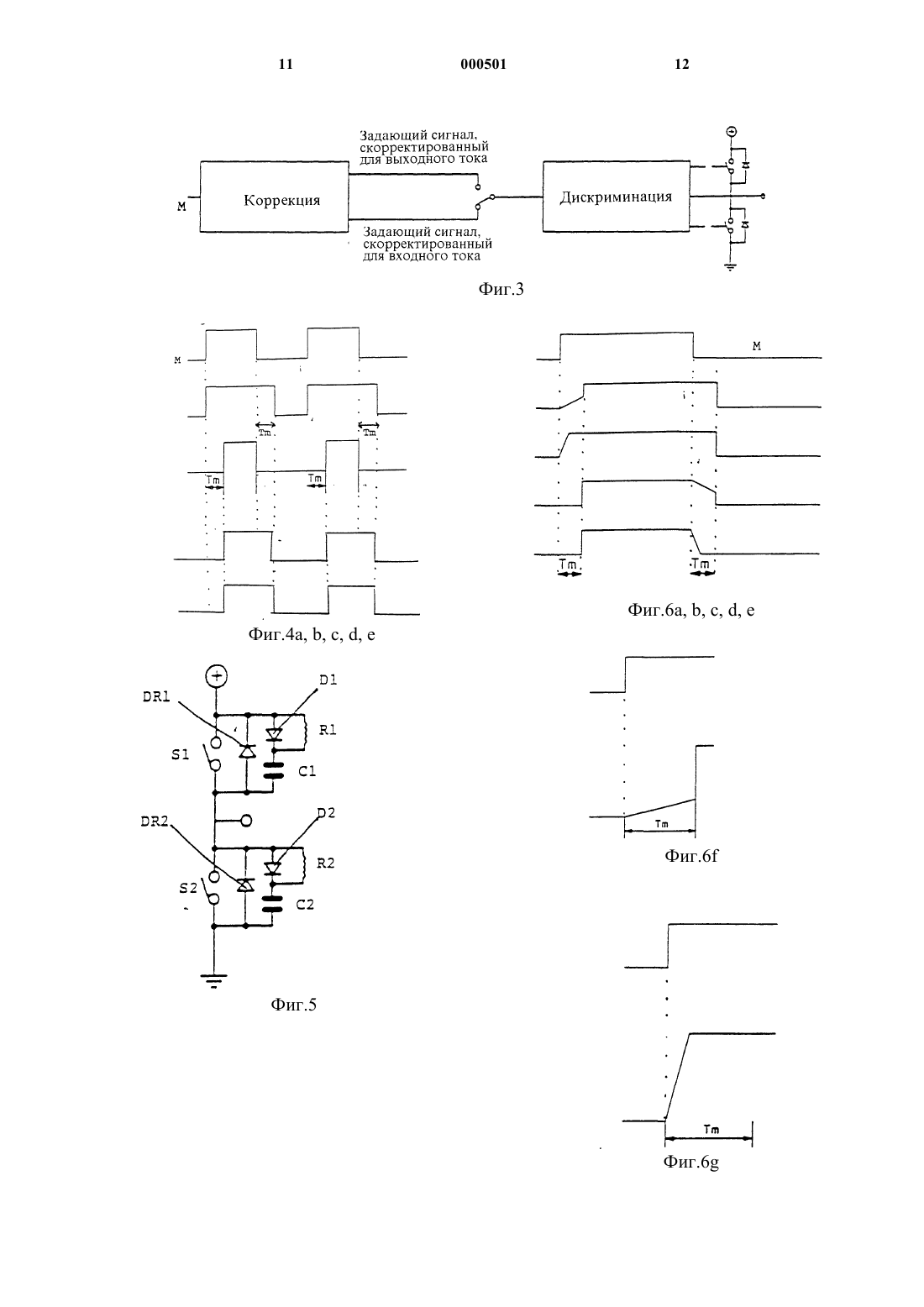 11

000501

12

Задающий сигнал, скорректированный для выходного тока

M

Коррекция

Дискриминация

Задающий сигнал, скорректированный для входного тока

Фиг.3

M

Tm

Tm

Tm

Tm

Фиг.4a, b, c, d, e

M

Tm

Tm

Фиг.6a, b, c, d, e

DR1

D1

R1

S1

C1

DR2

D2

R2

S2

C2

Фиг.5

Tm

Фиг.6f

Tm

Фиг.6g